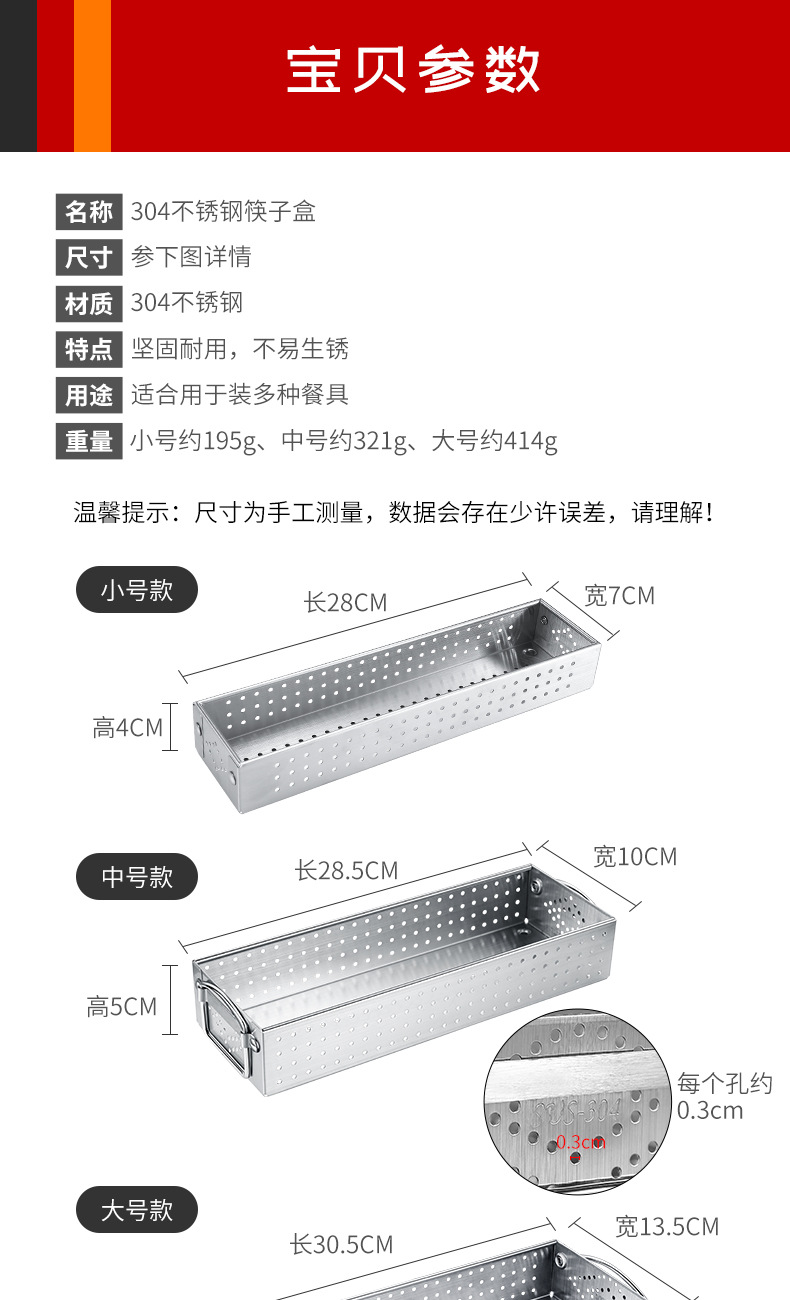 宝贝参数

名称 304不锈钢筷子盒
尺寸 参下图详情
材质 304不锈钢
特点 坚固耐用，不易生锈
用途 适合用于装多种餐具
重量 小号约195g、中号约321g、大号约414g

温馨提示：尺寸为手工测量，数据会存在少许误差，请理解！

小号款
长28CM
宽7CM
高4CM

中号款
长28.5CM
宽10CM
高5CM
SUS-304
0.3cm
每个孔约0.3cm

大号款
长30.5CM
宽13.5CM